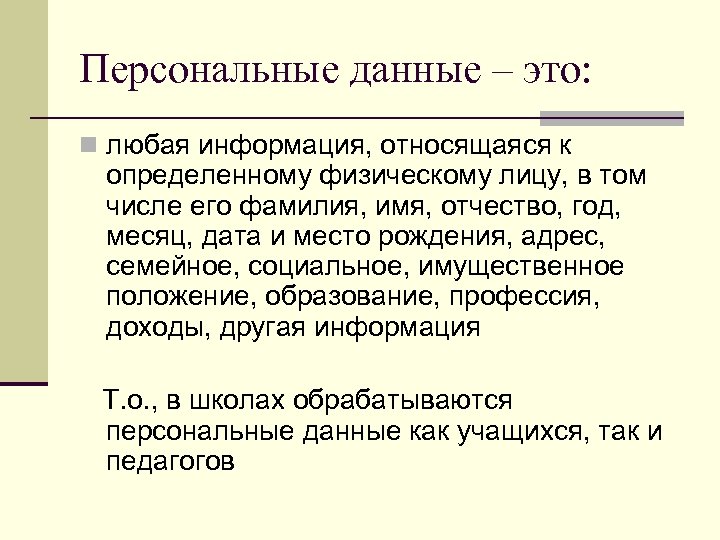 Персональные данные – это:

любая информация, относящаяся к определенному физическому лицу, в том числе его фамилия, имя, отчество, год, месяц, дата и место рождения, адрес, семейное, социальное, имущественное положение, образование, профессия, доходы, другая информация

Т.о., в школах обрабатываются персональные данные как учащихся, так и педагогов